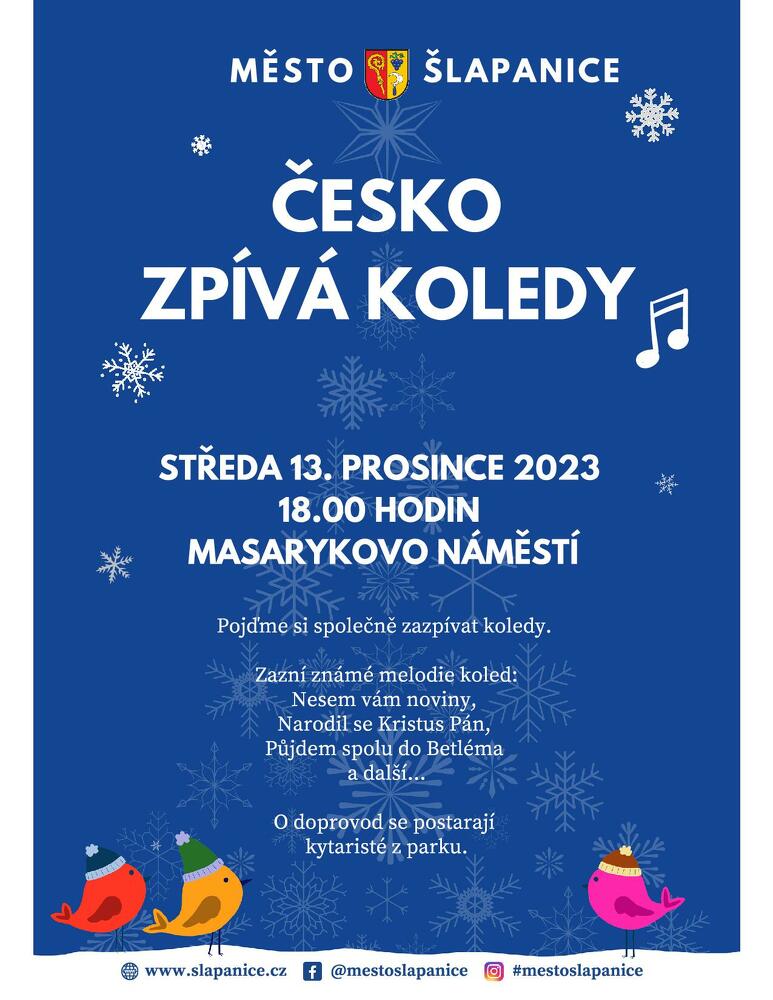 MĚSTO ŠLAPANICE

ČESKO
ZPÍVÁ KOLEDY

STŘEDA 13. PROSINCE 2023
18.00 HODIN
MASARYKOVO NÁMĚSTÍ

Pojďme si společně zazpívat koledy.

Zazní známé melodie koled:
Nesem vám noviny,
Narodil se Kristus Pán,
Půjdem spolu do Betléma
a další...

O doprovod se postarají
kytaristé z parku.

www.slapanice.cz @mestoslapanice #mestoslapanice